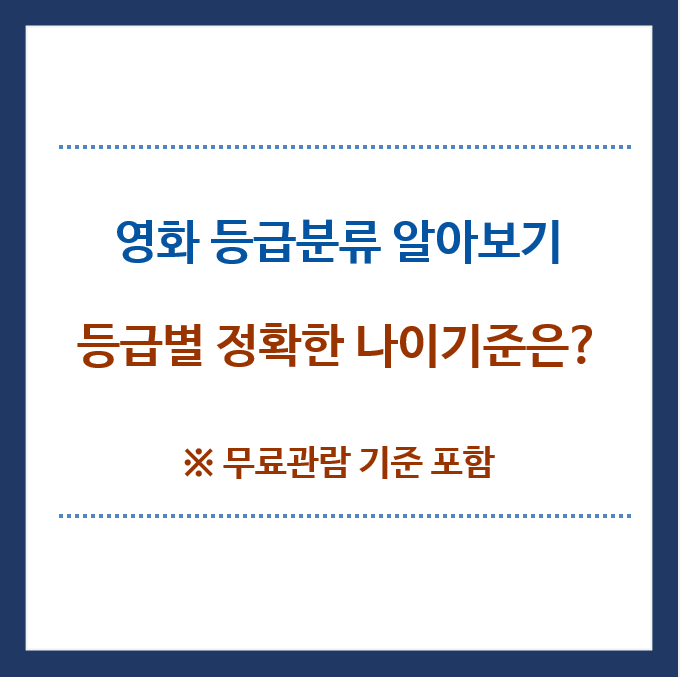 영화 등급분류 알아보기

등급별 정확한 나이기준은?

※ 무료관람 기준 포함